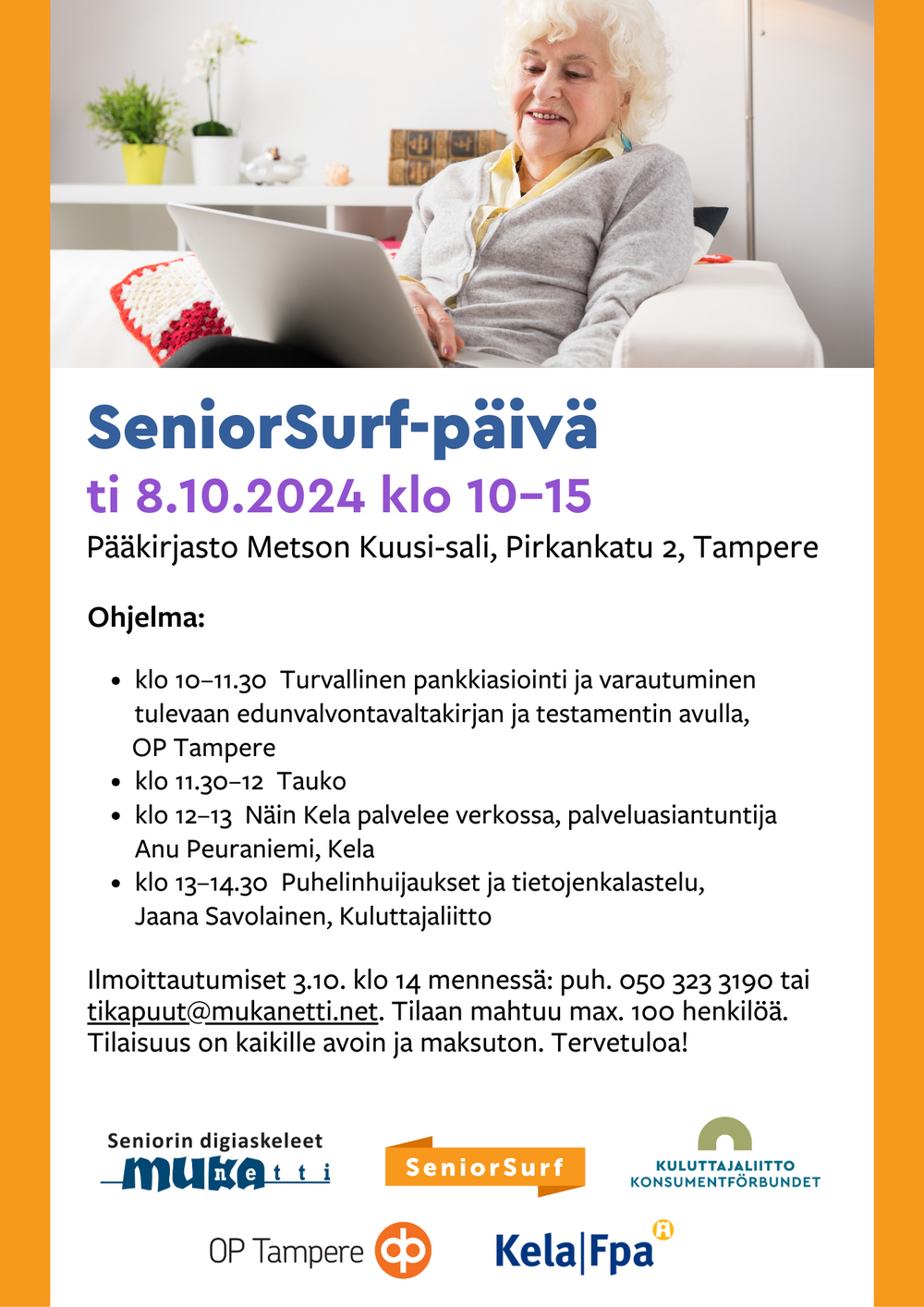 SeniorSurf-päivä
ti 8.10.2024 klo 10–15
Pääkirjasto Metson Kuusi-sali, Pirkankatu 2, Tampere

Ohjelma:

- klo 10–11.30 Turvallinen pankkiasiointi ja varautuminen tulevaan edunvalvontavaltakirjan ja testamentin avulla, OP Tampere
- klo 11.30–12 Tauko
- klo 12–13 Näin Kela palvelee verkossa, palveluasiantuntija Anu Peuraniemi, Kela
- klo 13–14.30 Puhelinhuijaukset ja tietojenkalastelu, Jaana Savolainen, Kuluttajaliitto

Ilmoittautumiset 3.10. klo 14 mennessä: puh. 050 323 3190 tai tikapuut@mukanetti.net. Tilaan mahtuu max. 100 henkilöä. Tilaisuus on kaikille avoin ja maksuton. Tervetuloa!

Seniorin digiaskeleet mukanetti

SeniorSurf

KULUTTAJALIITTO KONSUMENTFÖRBUNDET

OP Tampere

Kela|Fpa